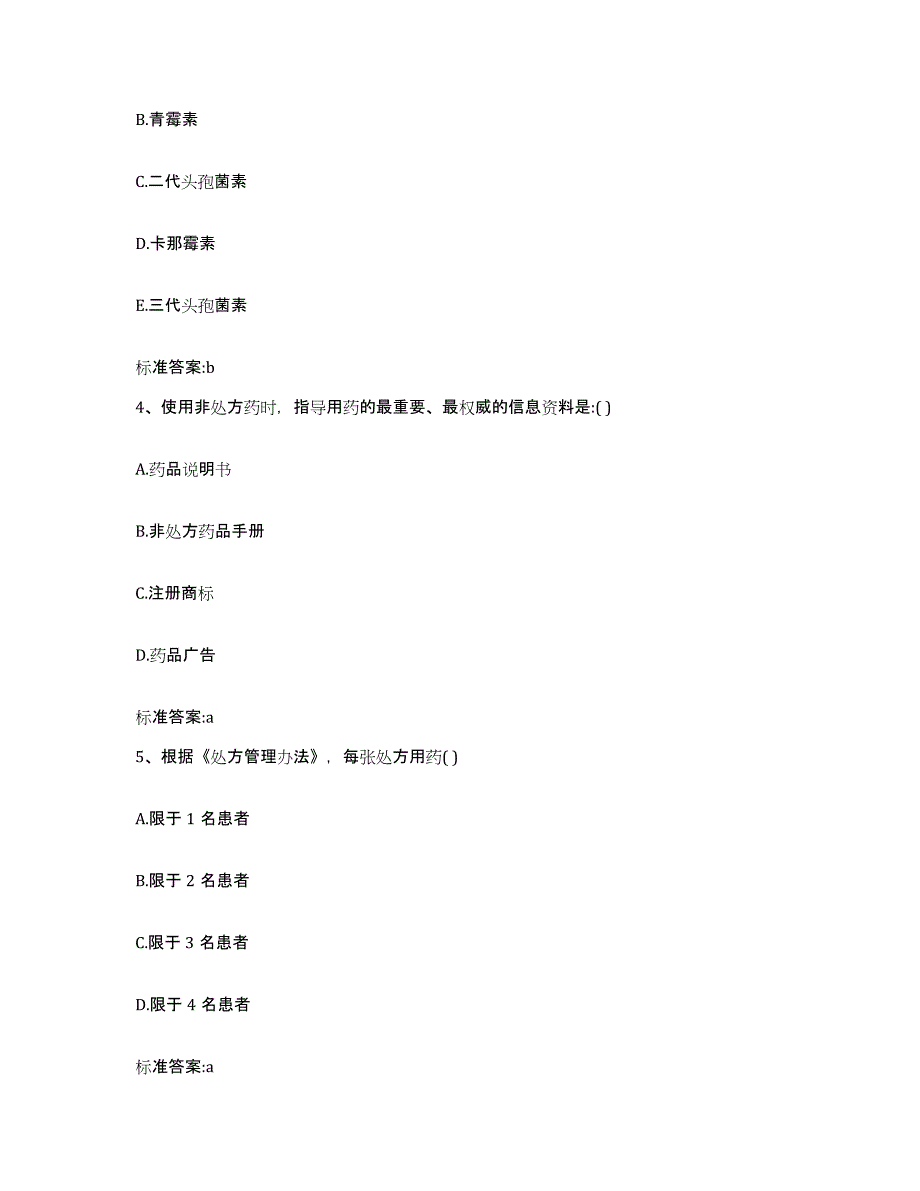 B.青霉素

C.二代头孢菌素

D.卡那霉素

E.三代头孢菌素

标准答案:b

4、使用非处方药时，指导用药的最重要、最权威的信息资料是:( )

A.药品说明书

B.非处方药品手册

C.注册商标

D.药品广告

标准答案:a

5、根据《处方管理办法》，每张处方用药( )

A.限于 1 名患者

B.限于 2 名患者

C.限于 3 名患者

D.限于 4 名患者

标准答案:a